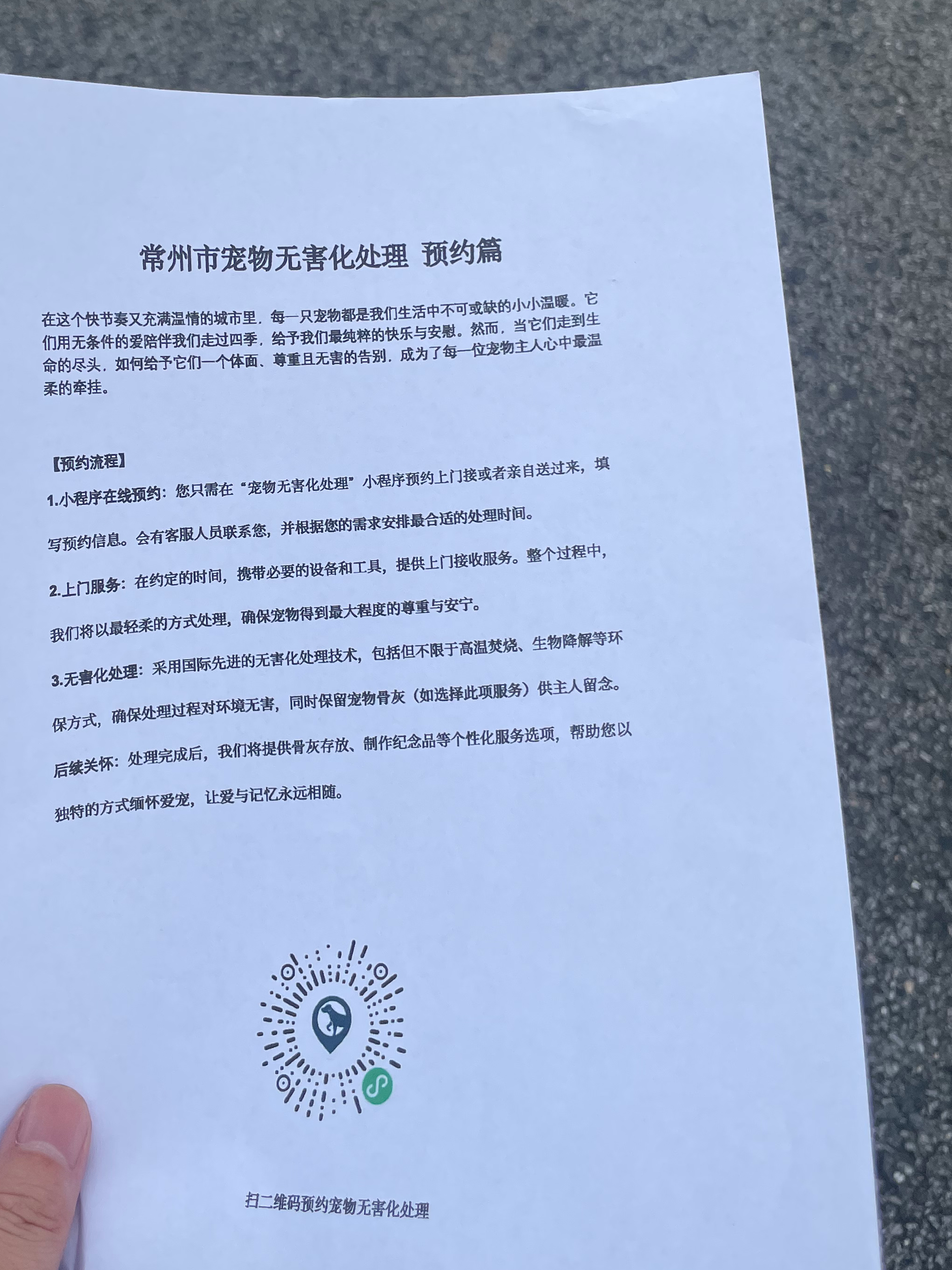 常州市宠物无害化处理 预约篇

在这个快节奏又充满温情的城市里，每一只宠物都是我们生活中不可或缺的小小温暖。它们用无条件的爱陪伴我们走过四季，给予我们最纯粹的快乐与安慰。然而，当它们走到生命的尽头，如何给予它们一个体面、尊重且无害的告别，成为了每一位宠物主人心中最温柔的牵挂。

【预约流程】

1.小程序在线预约：您只需在“宠物无害化处理”小程序预约上门接或者亲自送过来，填写预约信息。会有客服人员联系您，并根据您的需求安排最合适的处理时间。

2.上门服务：在约定的时间，携带必要的设备和工具，提供上门接收服务。整个过程中，我们将以最轻柔的方式处理，确保宠物得到最大程度的尊重与安宁。

3.无害化处理：采用国际先进的无害化处理技术，包括但不限于高温焚烧、生物降解等环保方式，确保处理过程对环境无害，同时保留宠物骨灰（如选择此项服务）供主人留念。

后续关怀：处理完成后，我们将提供骨灰存放、制作纪念品等个性化服务选项，帮助您以独特的方式缅怀爱宠，让爱与记忆永远相随。

扫二维码预约宠物无害化处理